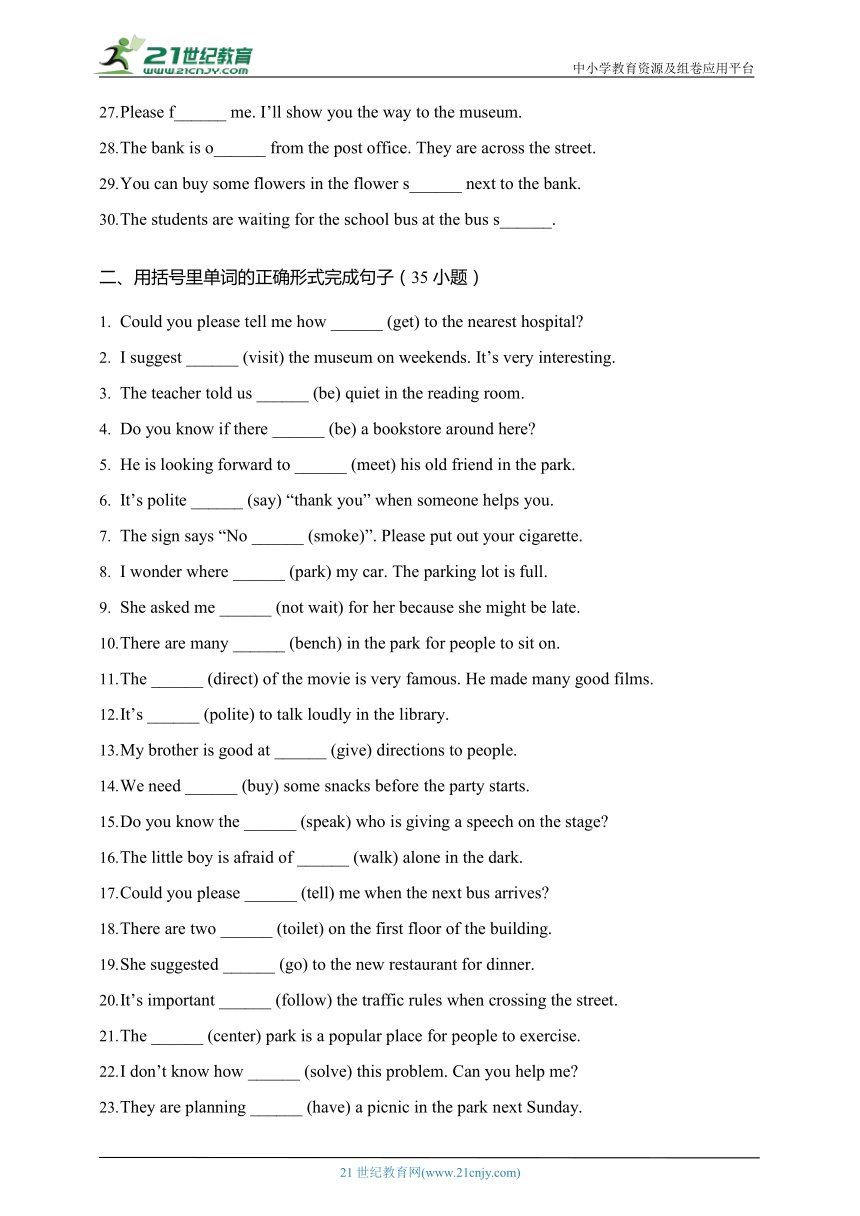 21世纪教育
www.21cnjy.com
中小学教育资源及组卷应用平台

27.Please f______ me. I’ll show you the way to the museum.

28.The bank is o______ from the post office. They are across the street.

29.You can buy some flowers in the flower s______ next to the bank.

30.The students are waiting for the school bus at the bus s______.

二、用括号里单词的正确形式完成句子（35 小题）

1. Could you please tell me how ______ (get) to the nearest hospital?

2. I suggest ______ (visit) the museum on weekends. It’s very interesting.

3. The teacher told us ______ (be) quiet in the reading room.

4. Do you know if there ______ (be) a bookstore around here?

5. He is looking forward to ______ (meet) his old friend in the park.

6. It’s polite ______ (say) “thank you” when someone helps you.

7. The sign says “No ______ (smoke)”. Please put out your cigarette.

8. I wonder where ______ (park) my car. The parking lot is full.

9. She asked me ______ (not wait) for her because she might be late.

10.There are many ______ (bench) in the park for people to sit on.

11.The ______ (direct) of the movie is very famous. He made many good films.

12.It’s ______ (polite) to talk loudly in the library.

13.My brother is good at ______ (give) directions to people.

14.We need ______ (buy) some snacks before the party starts.

15.Do you know the ______ (speak) who is giving a speech on the stage?

16.The little boy is afraid of ______ (walk) alone in the dark.

17.Could you please ______ (tell) me when the next bus arrives?

18.There are two ______ (toilet) on the first floor of the building.

19.She suggested ______ (go) to the new restaurant for dinner.

20.It’s important ______ (follow) the traffic rules when crossing the street.

21.The ______ (center) park is a popular place for people to exercise.

22.I don’t know how ______ (solve) this problem. Can you help me?

23.They are planning ______ (have) a picnic in the park next Sunday.

21 世纪教育网(www.21cnjy.com)